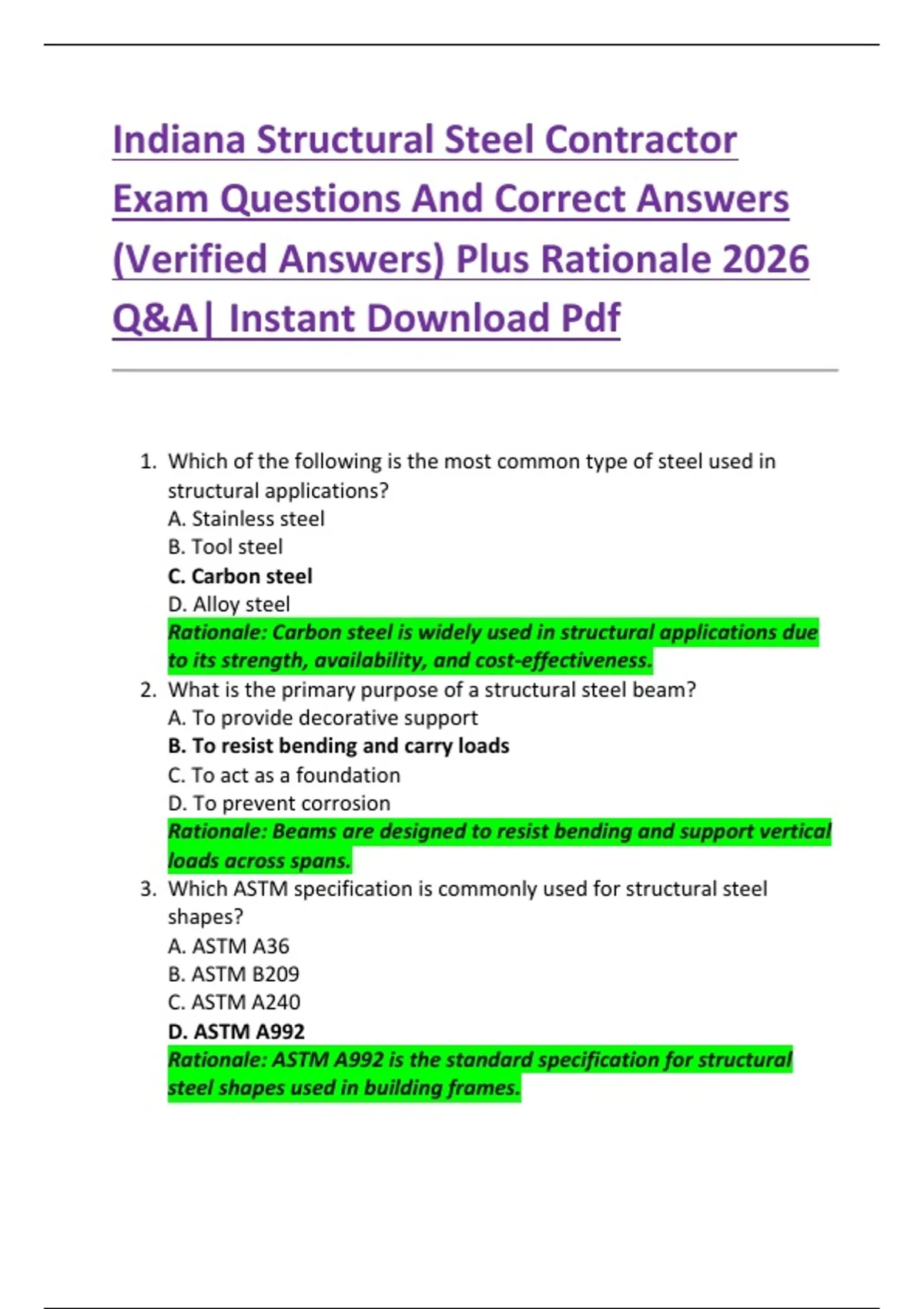 Indiana Structural Steel Contractor Exam Questions And Correct Answers (Verified Answers) Plus Rationale 2026 Q&A| Instant Download Pdf

1. Which of the following is the most common type of steel used in structural applications?
A. Stainless steel
B. Tool steel
C. Carbon steel
D. Alloy steel
Rationale: Carbon steel is widely used in structural applications due to its strength, availability, and cost-effectiveness.
2. What is the primary purpose of a structural steel beam?
A. To provide decorative support
B. To resist bending and carry loads
C. To act as a foundation
D. To prevent corrosion
Rationale: Beams are designed to resist bending and support vertical loads across spans.
3. Which ASTM specification is commonly used for structural steel shapes?
A. ASTM A36
B. ASTM B209
C. ASTM A240
D. ASTM A992
Rationale: ASTM A992 is the standard specification for structural steel shapes used in building frames.